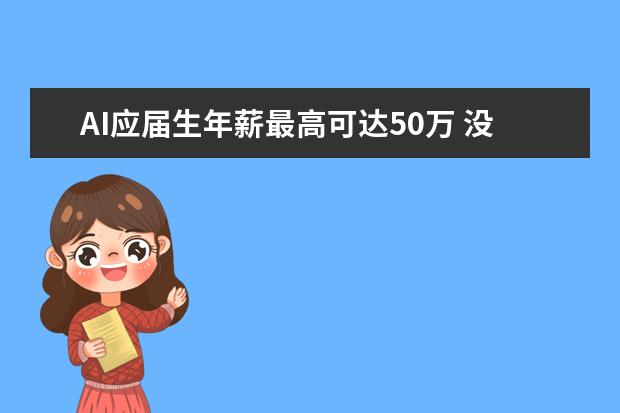 AI应届生年薪最高可达50万 没